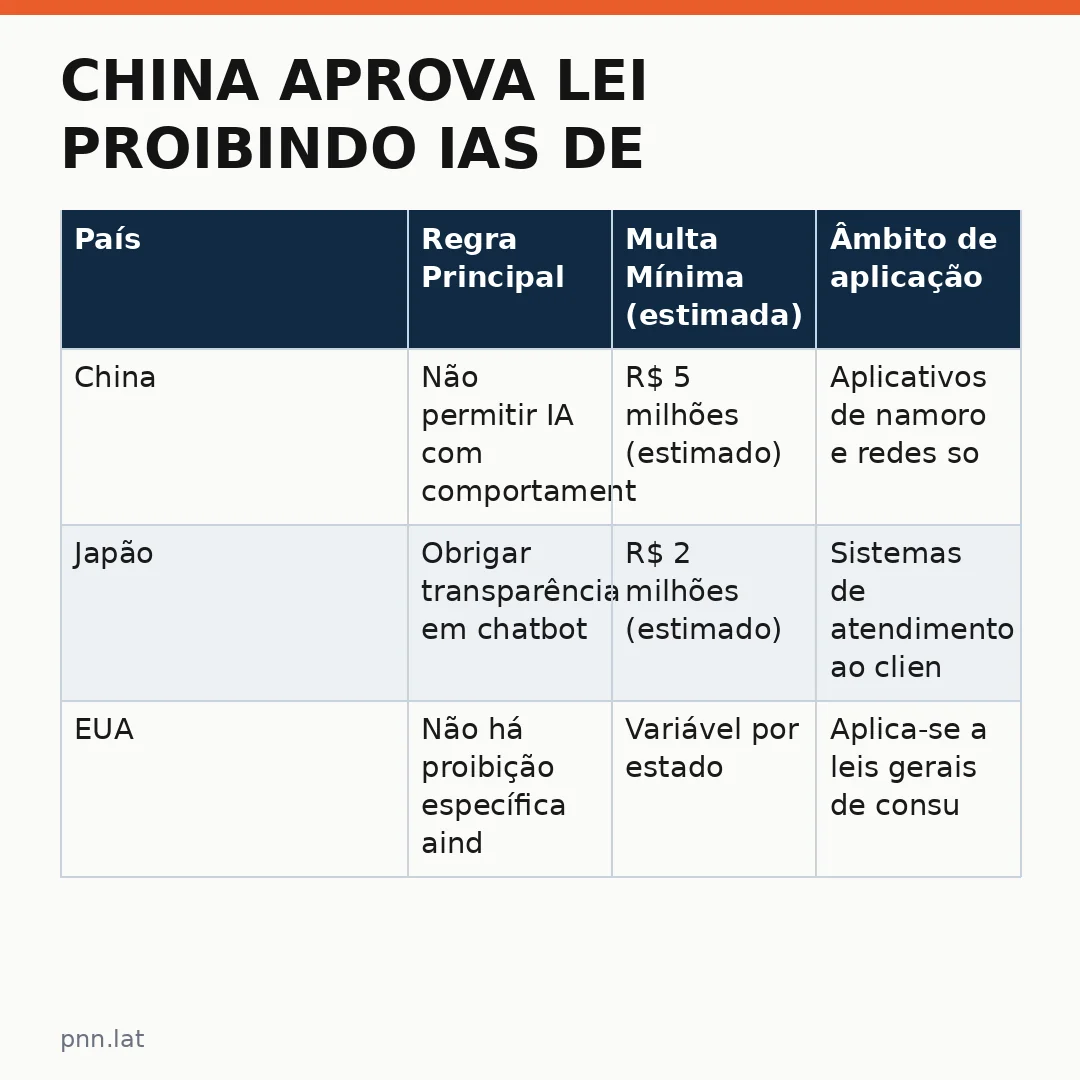 CHINA APROVA LEI PROIBINDO IAS DE

| País | Regra Principal | Multa Mínima (estimada) | Âmbito de aplicação |
|---|---|---|---|
| China | Não permitir IA com comportament | R$ 5 milhões (estimado) | Aplicativos de namoro e redes so |
| Japão | Obrigar transparência em chatbot | R$ 2 milhões (estimado) | Sistemas de atendimento ao clien |
| EUA | Não há proibição específica aind | Variável por estado | Aplica-se a leis gerais de consu |

pnn.lat